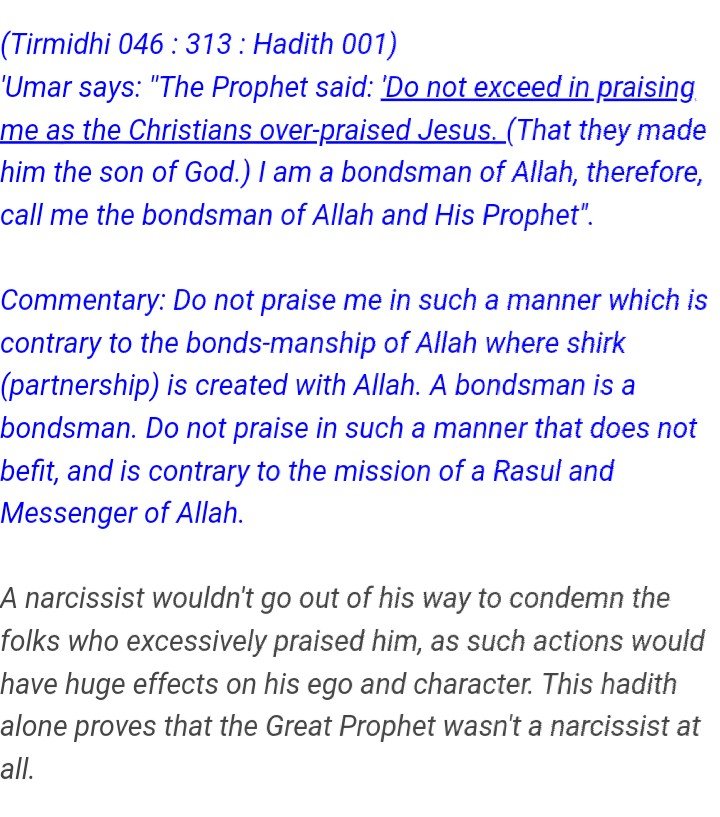 (Tirmidhi 046 : 313 : Hadith 001)
'Umar says: "The Prophet said: 'Do not exceed in praising me as the Christians over-praised Jesus. (That they made him the son of God.) I am a bondsman of Allah, therefore, call me the bondsman of Allah and His Prophet".

Commentary: Do not praise me in such a manner which is contrary to the bonds-manship of Allah where shirk (partnership) is created with Allah. A bondsman is a bondsman. Do not praise in such a manner that does not befit, and is contrary to the mission of a Rasul and Messenger of Allah.

A narcissist wouldn't go out of his way to condemn the folks who excessively praised him, as such actions would have huge effects on his ego and character. This hadith alone proves that the Great Prophet wasn't a narcissist at all.